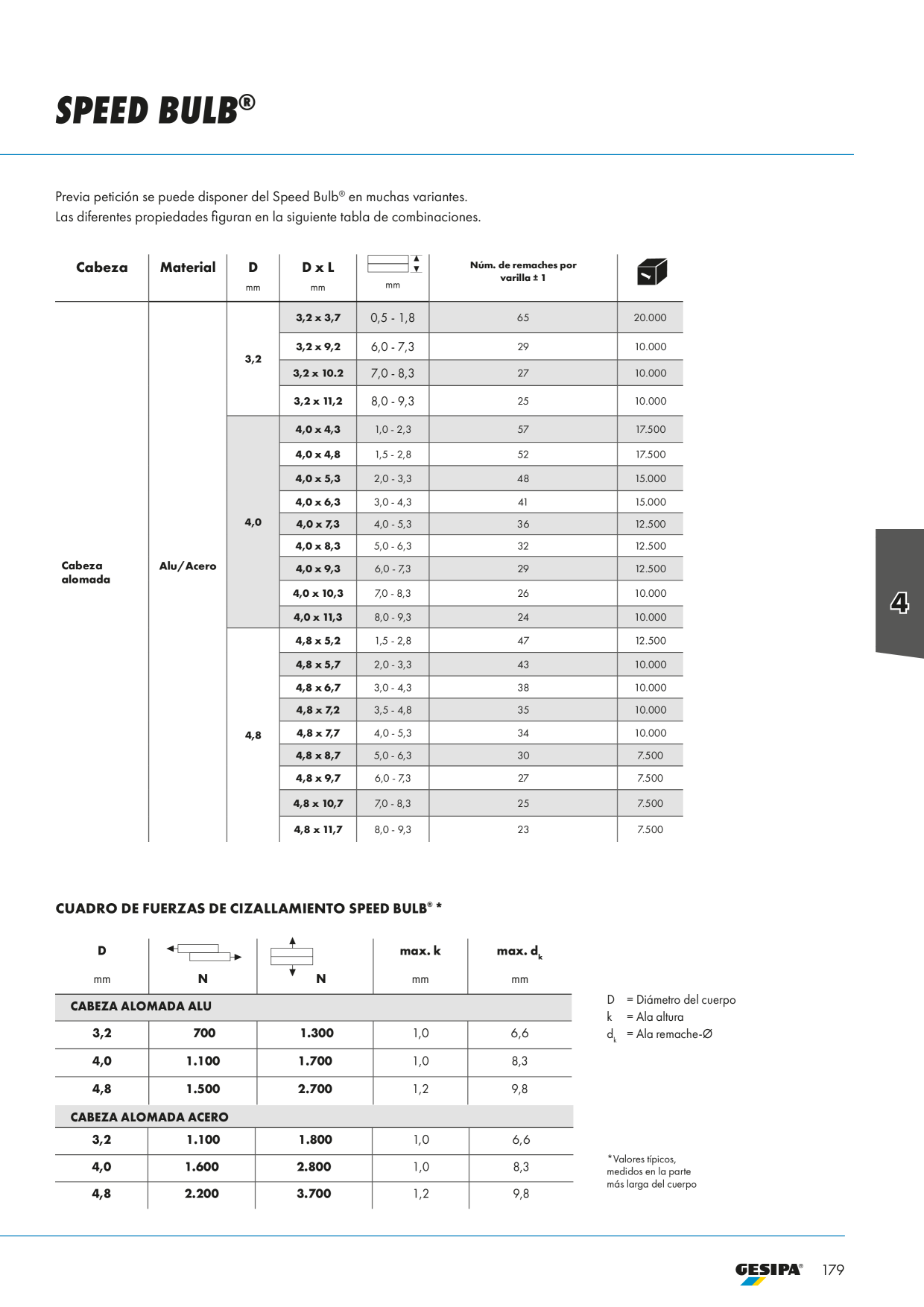 SPEED BULB®

Previa petición se puede disponer del Speed Bulb® en muchas variantes. Las diferentes propiedades figuran en la siguiente tabla de combinaciones.

| Cabeza | Material | D mm | D x L mm | mm | Núm. de remaches por varilla ± 1 | |
|---|---|---|---|---|---|---|
| Cabeza alomada | Alu/Acero | 3,2 | 3,2 x 3,7 | 0,5 - 1,8 | 65 | 20.000 |
| | | | 3,2 x 9,2 | 6,0 - 7,3 | 29 | 10.000 |
| | | | 3,2 x 10.2 | 7,0 - 8,3 | 27 | 10.000 |
| | | | 3,2 x 11,2 | 8,0 - 9,3 | 25 | 10.000 |
| | | 4,0 | 4,0 x 4,3 | 1,0 - 2,3 | 57 | 17.500 |
| | | | 4,0 x 4,8 | 1,5 - 2,8 | 52 | 17.500 |
| | | | 4,0 x 5,3 | 2,0 - 3,3 | 48 | 15.000 |
| | | | 4,0 x 6,3 | 3,0 - 4,3 | 41 | 15.000 |
| | | | 4,0 x 7,3 | 4,0 - 5,3 | 36 | 12.500 |
| | | | 4,0 x 8,3 | 5,0 - 6,3 | 32 | 12.500 |
| | | | 4,0 x 9,3 | 6,0 - 7,3 | 29 | 12.500 |
| | | | 4,0 x 10,3 | 7,0 - 8,3 | 26 | 10.000 |
| | | | 4,0 x 11,3 | 8,0 - 9,3 | 24 | 10.000 |
| | | 4,8 | 4,8 x 5,2 | 1,5 - 2,8 | 47 | 12.500 |
| | | | 4,8 x 5,7 | 2,0 - 3,3 | 43 | 10.000 |
| | | | 4,8 x 6,7 | 3,0 - 4,3 | 38 | 10.000 |
| | | | 4,8 x 7,2 | 3,5 - 4,8 | 35 | 10.000 |
| | | | 4,8 x 7,7 | 4,0 - 5,3 | 34 | 10.000 |
| | | | 4,8 x 8,7 | 5,0 - 6,3 | 30 | 7.500 |
| | | | 4,8 x 9,7 | 6,0 - 7,3 | 27 | 7.500 |
| | | | 4,8 x 10,7 | 7,0 - 8,3 | 25 | 7.500 |
| | | | 4,8 x 11,7 | 8,0 - 9,3 | 23 | 7.500 |

4

CUADRO DE FUERZAS DE CIZALLAMIENTO SPEED BULB® *

| D mm | N | N | max. k mm | max. $d_k$ mm |
|---|---|---|---|---|
| CABEZA ALOMADA ALU | | | | |
| 3,2 | 700 | 1.300 | 1,0 | 6,6 |
| 4,0 | 1.100 | 1.700 | 1,0 | 8,3 |
| 4,8 | 1.500 | 2.700 | 1,2 | 9,8 |
| CABEZA ALOMADA ACERO | | | | |
| 3,2 | 1.100 | 1.800 | 1,0 | 6,6 |
| 4,0 | 1.600 | 2.800 | 1,0 | 8,3 |
| 4,8 | 2.200 | 3.700 | 1,2 | 9,8 |

D = Diámetro del cuerpo
k = Ala altura
$d_k$ = Ala remache-Ø

*Valores típicos, medidos en la parte más larga del cuerpo

GESIPA® 179